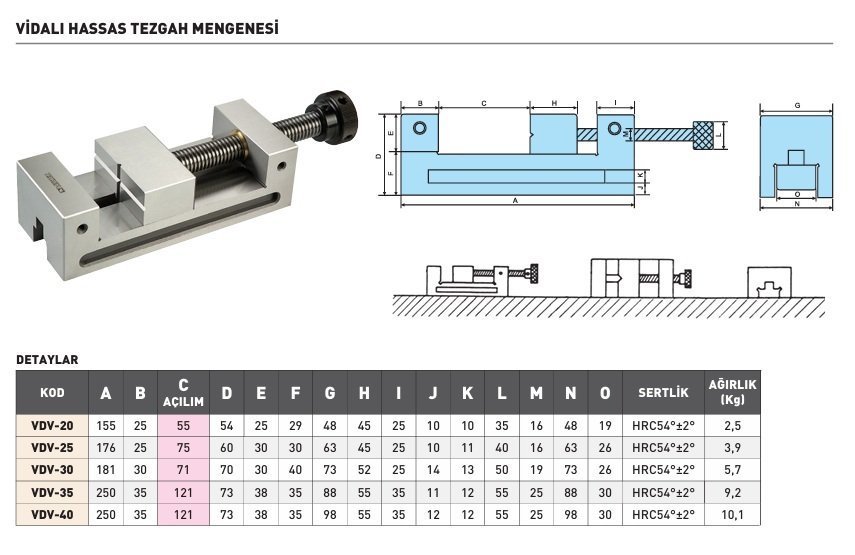 VİDALI HASSAS TEZGAH MENGENESİ

B C H I E D F M L J K A G O N

DETAYLAR

| KOD | A | B | C AÇILIM | D | E | F | G | H | I | J | K | L | M | N | O | SERTLİK | AĞIRLIK (Kg) |
|---|---|---|---|---|---|---|---|---|---|---|---|---|---|---|---|---|---|
| VDV-20 | 155 | 25 | 55 | 54 | 25 | 29 | 48 | 45 | 25 | 10 | 10 | 35 | 16 | 48 | 19 | HRC54°±2° | 2,5 |
| VDV-25 | 176 | 25 | 75 | 60 | 30 | 30 | 63 | 45 | 25 | 10 | 11 | 40 | 16 | 63 | 26 | HRC54°±2° | 3,9 |
| VDV-30 | 181 | 30 | 71 | 70 | 30 | 40 | 73 | 52 | 25 | 14 | 13 | 50 | 19 | 73 | 26 | HRC54°±2° | 5,7 |
| VDV-35 | 250 | 35 | 121 | 73 | 38 | 35 | 88 | 55 | 35 | 11 | 12 | 55 | 25 | 88 | 30 | HRC54°±2° | 9,2 |
| VDV-40 | 250 | 35 | 121 | 73 | 38 | 35 | 98 | 55 | 35 | 12 | 12 | 55 | 25 | 98 | 30 | HRC54°±2° | 10,1 |